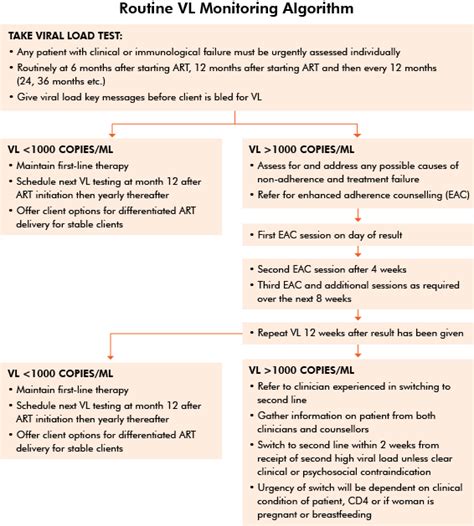 Routine VL Monitoring Algorithm

TAKE VIRAL LOAD TEST:
• Any patient with clinical or immunological failure must be urgently assessed individually
• Routinely at 6 months after starting ART, 12 months after starting ART and then every 12 months (24, 36 months etc.)
• Give viral load key messages before client is bled for VL

VL <1000 COPIES/ML
• Maintain first-line therapy
• Schedule next VL testing at month 12 after ART initiation then yearly thereafter
• Offer client options for differentiated ART delivery for stable clients

VL >1000 COPIES/ML
• Assess for and address any possible causes of non-adherence and treatment failure
• Refer for enhanced adherence counselling (EAC)

• First EAC session on day of result

• Second EAC session after 4 weeks
• Third EAC and additional sessions as required over the next 8 weeks

• Repeat VL 12 weeks after result has been given

VL <1000 COPIES/ML
• Maintain first-line therapy
• Schedule next VL testing at month 12 after ART initiation then yearly thereafter
• Offer client options for differentiated ART delivery for stable clients

VL >1000 COPIES/ML
• Refer to clinician experienced in switching to second line
• Gather information on patient from both clinicians and counsellors
• Switch to second line within 2 weeks from receipt of second high viral load unless clear clinical or psychosocial contraindication
• Urgency of switch will be dependent on clinical condition of patient, CD4 or if woman is pregnant or breastfeeding